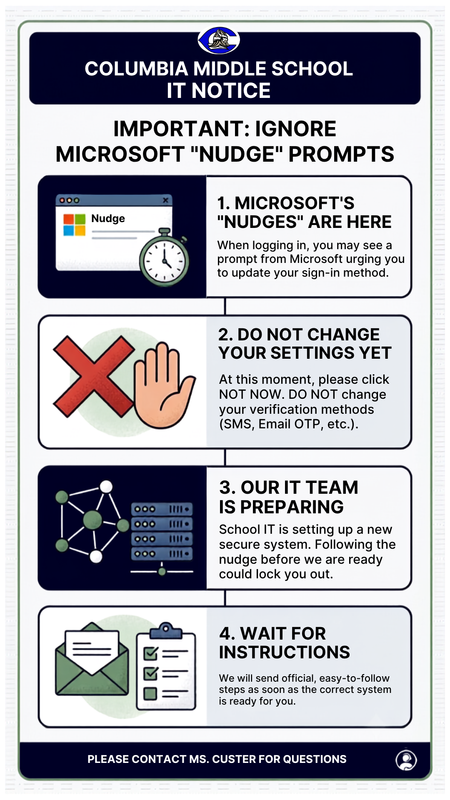 COLUMBIA MIDDLE SCHOOL IT NOTICE

IMPORTANT: IGNORE MICROSOFT "NUDGE" PROMPTS

Nudge

1. MICROSOFT'S "NUDGES" ARE HERE

When logging in, you may see a prompt from Microsoft urging you to update your sign-in method.

2. DO NOT CHANGE YOUR SETTINGS YET

At this moment, please click NOT NOW. DO NOT change your verification methods (SMS, Email OTP, etc.).

3. OUR IT TEAM IS PREPARING

School IT is setting up a new secure system. Following the nudge before we are ready could lock you out.

4. WAIT FOR INSTRUCTIONS

We will send official, easy-to-follow steps as soon as the correct system is ready for you.

PLEASE CONTACT MS. CUSTER FOR QUESTIONS